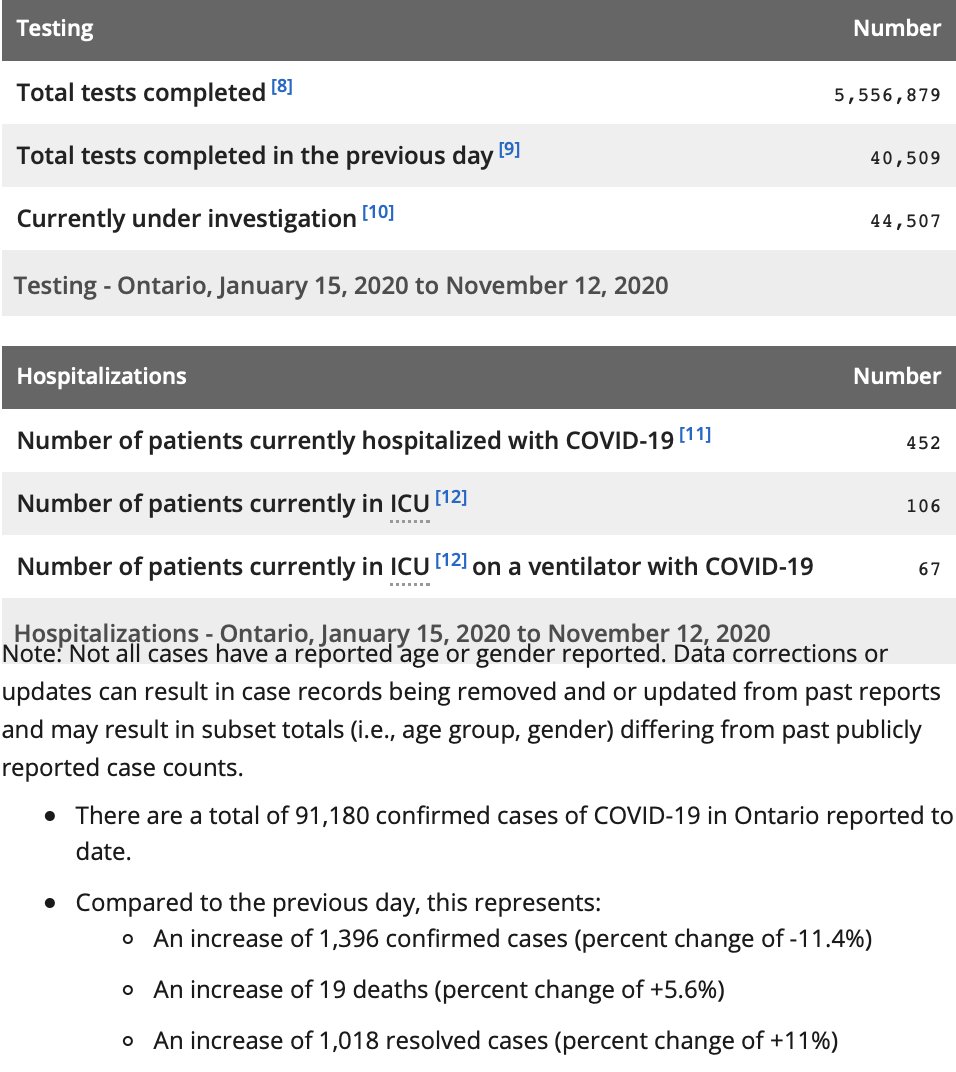 | Testing | Number |
|---|---|
| Total tests completed [8] | 5,556,879 |
| Total tests completed in the previous day [9] | 40,509 |
| Currently under investigation [10] | 44,507 |

Testing - Ontario, January 15, 2020 to November 12, 2020

| Hospitalizations | Number |
|---|---|
| Number of patients currently hospitalized with COVID-19 [11] | 452 |
| Number of patients currently in ICU [12] | 106 |
| Number of patients currently in ICU [12] on a ventilator with COVID-19 | 67 |

Hospitalizations - Ontario, January 15, 2020 to November 12, 2020

Note: Not all cases have a reported age or gender reported. Data corrections or updates can result in case records being removed and or updated from past reports and may result in subset totals (i.e., age group, gender) differing from past publicly reported case counts.

- There are a total of 91,180 confirmed cases of COVID-19 in Ontario reported to date.
- Compared to the previous day, this represents:
  - An increase of 1,396 confirmed cases (percent change of -11.4%)
  - An increase of 19 deaths (percent change of +5.6%)
  - An increase of 1,018 resolved cases (percent change of +11%)